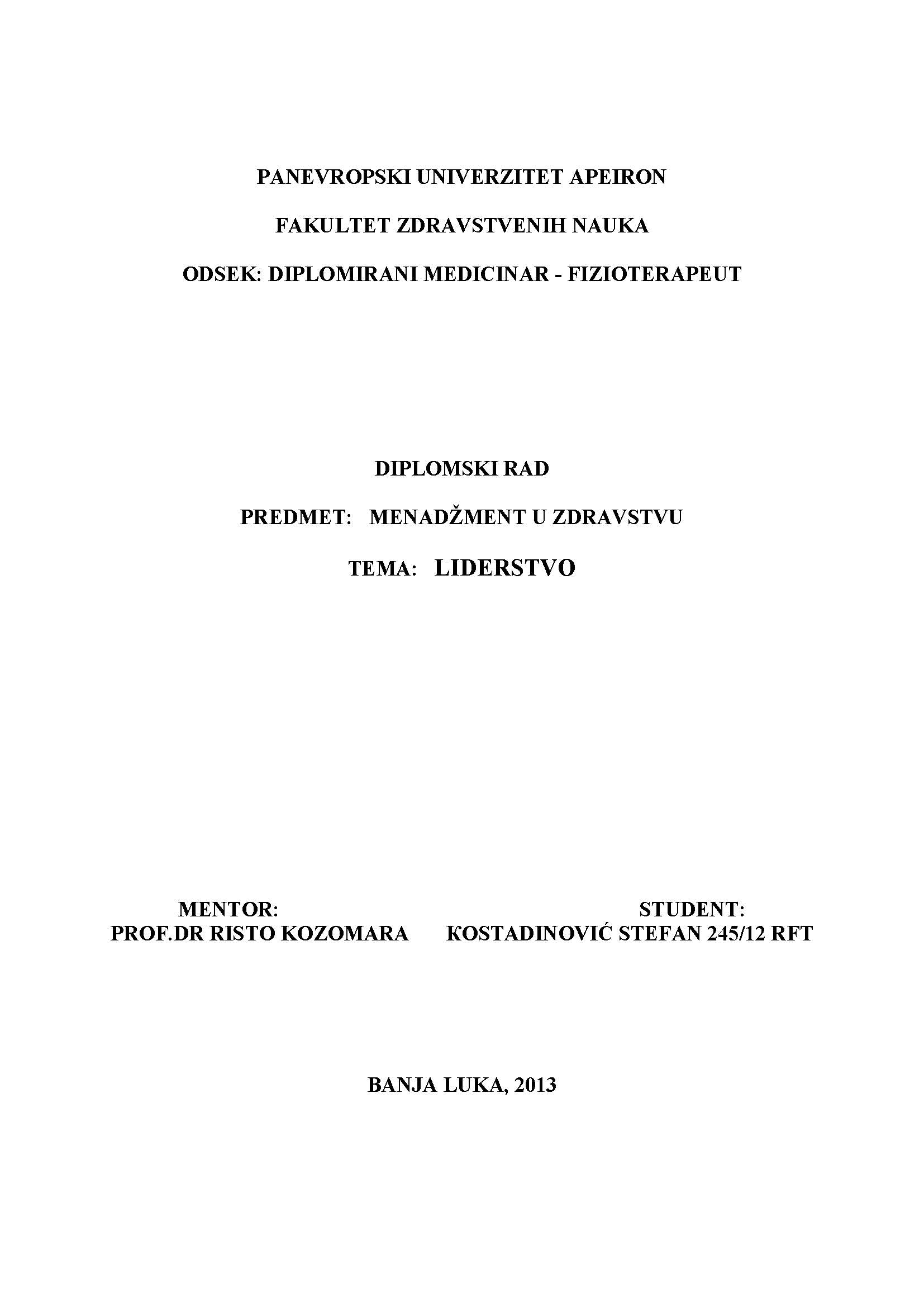 PANEVROPSKI UNIVERZITET APEIRON

FAKULTET ZDRAVSTVENIH NAUKA

ODSEK: DIPLOMIRANI MEDICINAR - FIZIOTERAPEUT

DIPLOMSKI RAD

PREDMET: MENADŽMENT U ZDRAVSTVU

TEMA: LIDERSTVO

MENTOR:
PROF.DR RISTO KOZOMARA

STUDENT:
KOSTADINOVIĆ STEFAN 245/12 RFT

BANJA LUKA, 2013